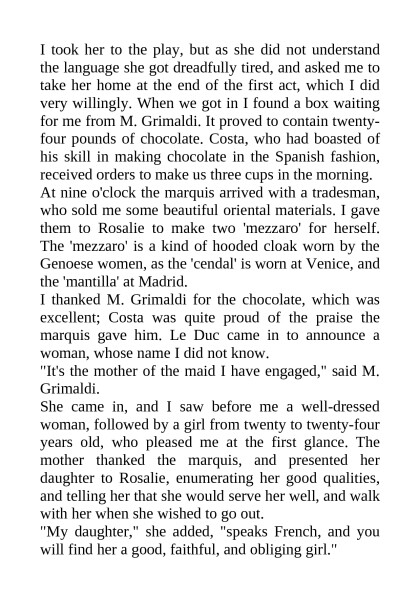 I took her to the play, but as she did not understand the language she got dreadfully tired, and asked me to take her home at the end of the first act, which I did very willingly. When we got in I found a box waiting for me from M. Grimaldi. It proved to contain twenty-four pounds of chocolate. Costa, who had boasted of his skill in making chocolate in the Spanish fashion, received orders to make us three cups in the morning.
At nine o'clock the marquis arrived with a tradesman, who sold me some beautiful oriental materials. I gave them to Rosalie to make two 'mezzaro' for herself. The 'mezzaro' is a kind of hooded cloak worn by the Genoese women, as the 'cendal' is worn at Venice, and the 'mantilla' at Madrid.
I thanked M. Grimaldi for the chocolate, which was excellent; Costa was quite proud of the praise the marquis gave him. Le Duc came in to announce a woman, whose name I did not know.
"It's the mother of the maid I have engaged," said M. Grimaldi.
She came in, and I saw before me a well-dressed woman, followed by a girl from twenty to twenty-four years old, who pleased me at the first glance. The mother thanked the marquis, and presented her daughter to Rosalie, enumerating her good qualities, and telling her that she would serve her well, and walk with her when she wished to go out.
"My daughter," she added, "speaks French, and you will find her a good, faithful, and obliging girl."